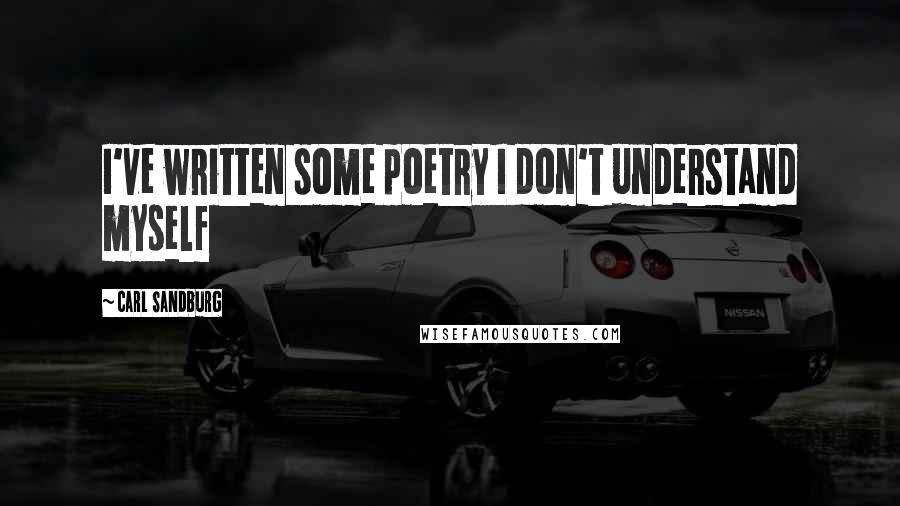 I'VE WRITTEN SOME POETRY I DON'T UNDERSTAND MYSELF

~CARL SANDBURG

NISSAN

WISEFAMOUSQUOTES.COM